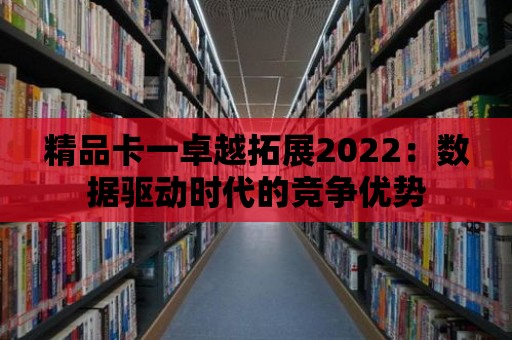 精品卡一卓越拓展2022：数据驱动时代的竞争优势